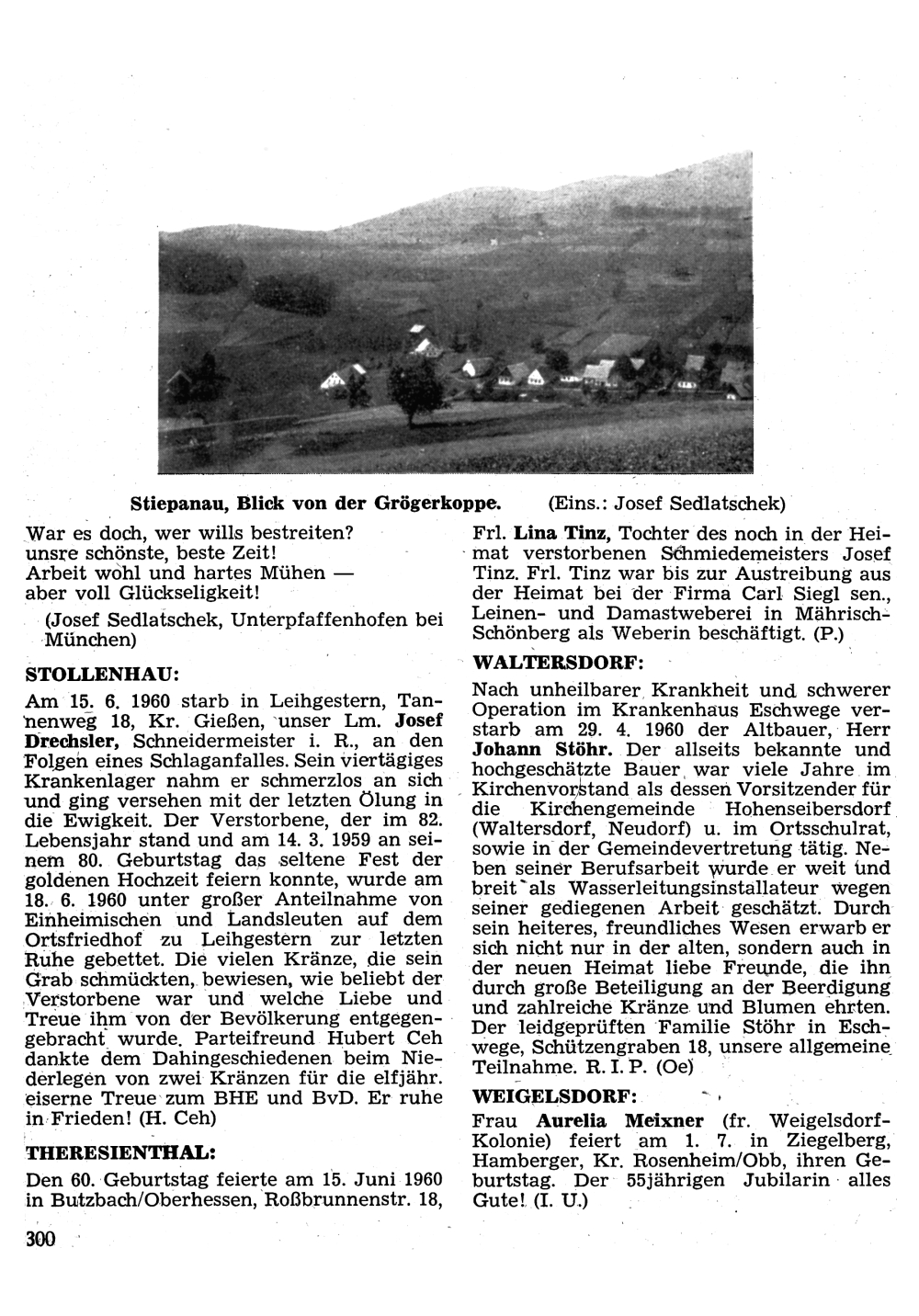 Stiepanau, Blick von der Grögerkoppe. (Eins.: Josef Sedlatschek)

War es doch, wer wills bestreiten?
unsre schönste, beste Zeit!
Arbeit wohl und hartes Mühen —
aber voll Glückseligkeit!

(Josef Sedlatschek, Unterpfaffenhofen bei München)

STOLLENHAU:

Am 15. 6. 1960 starb in Leihgestern, Tannenweg 18, Kr. Gießen, unser Lm. Josef Drechsler, Schneidermeister i. R., an den Folgen eines Schlaganfalles. Sein viertägiges Krankenlager nahm er schmerzlos an sich und ging versehen mit der letzten Ölung in die Ewigkeit. Der Verstorbene, der im 82. Lebensjahr stand und am 14. 3. 1959 an seinem 80. Geburtstag das seltene Fest der goldenen Hochzeit feiern konnte, wurde am 18. 6. 1960 unter großer Anteilnahme von Einheimischen und Landsleuten auf dem Ortsfriedhof zu Leihgestern zur letzten Ruhe gebettet. Die vielen Kränze, die sein Grab schmückten, bewiesen, wie beliebt der Verstorbene war und welche Liebe und Treue ihm von der Bevölkerung entgegengebracht wurde. Parteifreund Hubert Ceh dankte dem Dahingeschiedenen beim Niederlegen von zwei Kränzen für die elfjähr. eiserne Treue zum BHE und BvD. Er ruhe in Frieden! (H. Ceh)

THERESIENTHAL:

Den 60. Geburtstag feierte am 15. Juni 1960 in Butzbach/Oberhessen, Roßbrunnenstr. 18,

Frl. Lina Tinz, Tochter des noch in der Heimat verstorbenen Schmiedemeisters Josef Tinz. Frl. Tinz war bis zur Austreibung aus der Heimat bei der Firma Carl Siegl sen., Leinen- und Damastweberei in Mährisch-Schönberg als Weberin beschäftigt. (P.)

WALTERSDORF:

Nach unheilbarer Krankheit und schwerer Operation im Krankenhaus Eschwege verstarb am 29. 4. 1960 der Altbauer, Herr Johann Stöhr. Der allseits bekannte und hochgeschätzte Bauer war viele Jahre im Kirchenvorstand als dessen Vorsitzender für die Kirchengemeinde Hohenseibersdorf (Waltersdorf, Neudorf) u. im Ortsschulrat, sowie in der Gemeindevertretung tätig. Neben seiner Berufsarbeit wurde er weit und breit als Wasserleitungsinstallateur wegen seiner gediegenen Arbeit geschätzt. Durch sein heiteres, freundliches Wesen erwarb er sich nicht nur in der alten, sondern auch in der neuen Heimat liebe Freunde, die ihn durch große Beteiligung an der Beerdigung und zahlreiche Kränze und Blumen ehrten. Der leidgeprüften Familie Stöhr in Eschwege, Schützengraben 18, unsere allgemeine Teilnahme. R. I. P. (Oe)

WEIGELSDORF:

Frau Aurelia Meixner (fr. Weigelsdorf-Kolonie) feiert am 1. 7. in Ziegelberg, Hamberger, Kr. Rosenheim/Obb, ihren Geburtstag. Der 55jährigen Jubilarin alles Gute! (I. U.)

300